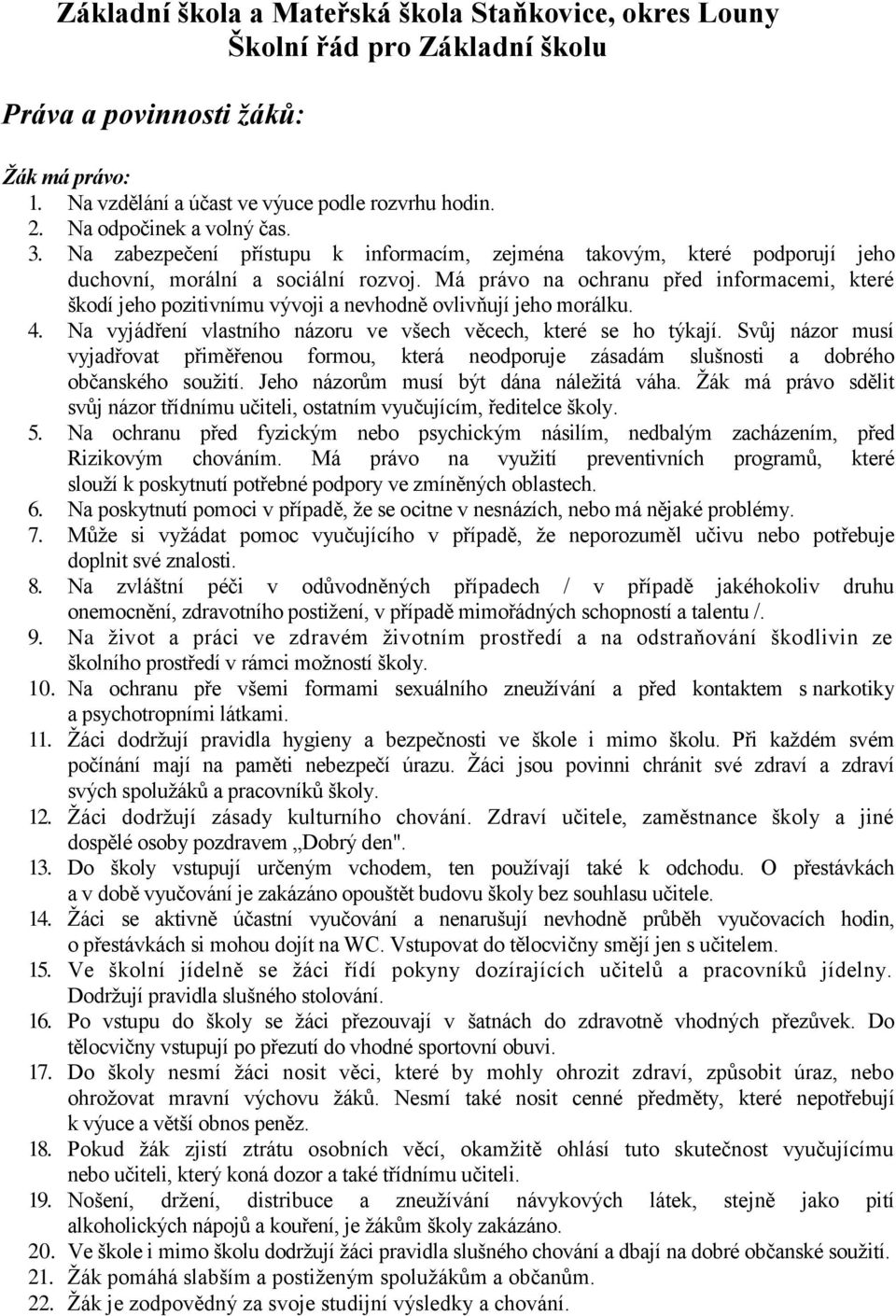 Základní škola a Mateřská škola Staňkovice, okres Louny
Školní řád pro Základní školu

Práva a povinnosti žáků:

Žák má právo:
1. Na vzdělání a účast ve výuce podle rozvrhu hodin.
2. Na odpočinek a volný čas.
3. Na zabezpečení přístupu k informacím, zejména takovým, které podporují jeho duchovní, morální a sociální rozvoj. Má právo na ochranu před informacemi, které škodí jeho pozitivnímu vývoji a nevhodně ovlivňují jeho morálku.
4. Na vyjádření vlastního názoru ve všech věcech, které se ho týkají. Svůj názor musí vyjadřovat přiměřenou formou, která neodporuje zásadám slušnosti a dobrého občanského soužití. Jeho názorům musí být dána náležitá váha. Žák má právo sdělit svůj názor třídnímu učiteli, ostatním vyučujícím, ředitelce školy.
5. Na ochranu před fyzickým nebo psychickým násilím, nedbalým zacházením, před Rizikovým chováním. Má právo na využití preventivních programů, které slouží k poskytnutí potřebné podpory ve zmíněných oblastech.
6. Na poskytnutí pomoci v případě, že se ocitne v nesnázích, nebo má nějaké problémy.
7. Může si vyžádat pomoc vyučujícího v případě, že neporozuměl učivu nebo potřebuje doplnit své znalosti.
8. Na zvláštní péči v odůvodněných případech / v případě jakéhokoliv druhu onemocnění, zdravotního postižení, v případě mimořádných schopností a talentu /.
9. Na život a práci ve zdravém životním prostředí a na odstraňování škodlivin ze školního prostředí v rámci možností školy.
10. Na ochranu pře všemi formami sexuálního zneužívání a před kontaktem s narkotiky a psychotropními látkami.
11. Žáci dodržují pravidla hygieny a bezpečnosti ve škole i mimo školu. Při každém svém počínání mají na paměti nebezpečí úrazu. Žáci jsou povinni chránit své zdraví a zdraví svých spolužáků a pracovníků školy.
12. Žáci dodržují zásady kulturního chování. Zdraví učitele, zaměstnance školy a jiné dospělé osoby pozdravem „Dobrý den".
13. Do školy vstupují určeným vchodem, ten používají také k odchodu. O přestávkách a v době vyučování je zakázáno opouštět budovu školy bez souhlasu učitele.
14. Žáci se aktivně účastní vyučování a nenarušují nevhodně průběh vyučovacích hodin, o přestávkách si mohou dojít na WC. Vstupovat do tělocvičny smějí jen s učitelem.
15. Ve školní jídelně se žáci řídí pokyny dozírajících učitelů a pracovníků jídelny. Dodržují pravidla slušného stolování.
16. Po vstupu do školy se žáci přezouvají v šatnách do zdravotně vhodných přezůvek. Do tělocvičny vstupují po přezutí do vhodné sportovní obuvi.
17. Do školy nesmí žáci nosit věci, které by mohly ohrozit zdraví, způsobit úraz, nebo ohrožovat mravní výchovu žáků. Nesmí také nosit cenné předměty, které nepotřebují k výuce a větší obnos peněz.
18. Pokud žák zjistí ztrátu osobních věcí, okamžitě ohlásí tuto skutečnost vyučujícímu nebo učiteli, který koná dozor a také třídnímu učiteli.
19. Nošení, držení, distribuce a zneužívání návykových látek, stejně jako pití alkoholických nápojů a kouření, je žákům školy zakázáno.
20. Ve škole i mimo školu dodržují žáci pravidla slušného chování a dbají na dobré občanské soužití.
21. Žák pomáhá slabším a postiženým spolužákům a občanům.
22. Žák je zodpovědný za svoje studijní výsledky a chování.